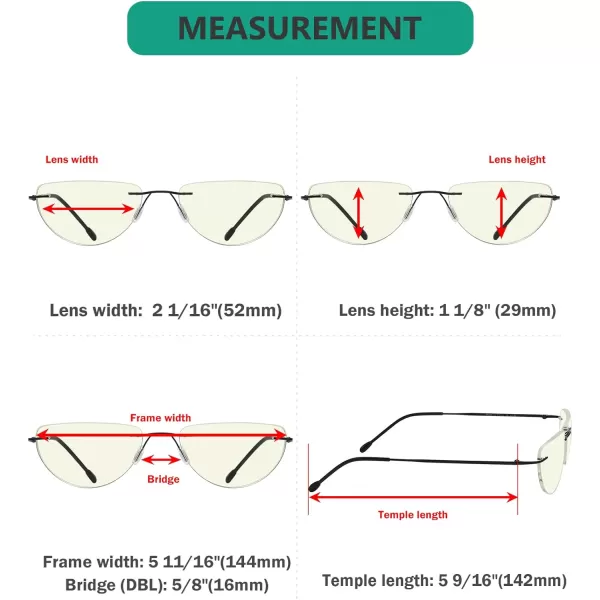 MEASUREMENT

Lens width

Lens height

Lens width: 2 1/16"(52mm)

Lens height: 1 1/8" (29mm)

Frame width

Bridge

Temple length

Frame width: 5 11/16"(144mm)
Bridge (DBL): 5/8"(16mm)

Temple length: 5 9/16"(142mm)